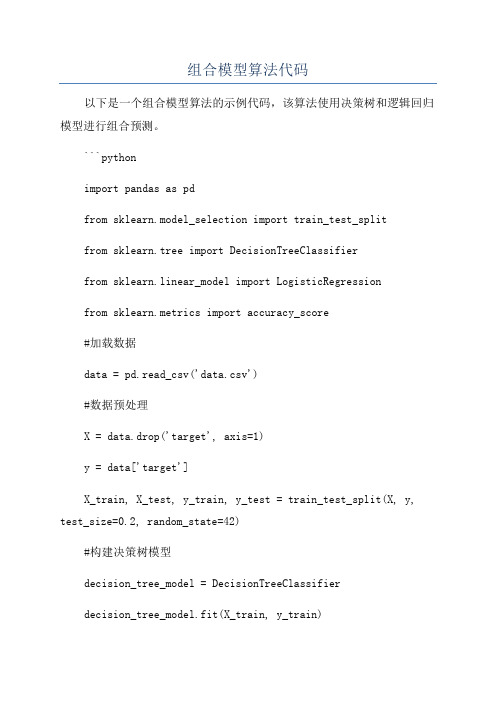 组合模型算法代码

以下是一个组合模型算法的示例代码，该算法使用决策树和逻辑回归模型进行组合预测。

```python

import pandas as pd

from sklearn.model_selection import train_test_split

from sklearn.tree import DecisionTreeClassifier

from sklearn.linear_model import LogisticRegression

from sklearn.metrics import accuracy_score

#加载数据

data = pd.read_csv('data.csv')

#数据预处理

X = data.drop('target', axis=1)

y = data['target']

X_train, X_test, y_train, y_test = train_test_split(X, y, test_size=0.2, random_state=42)

#构建决策树模型

decision_tree_model = DecisionTreeClassifier

decision_tree_model.fit(X_train, y_train)